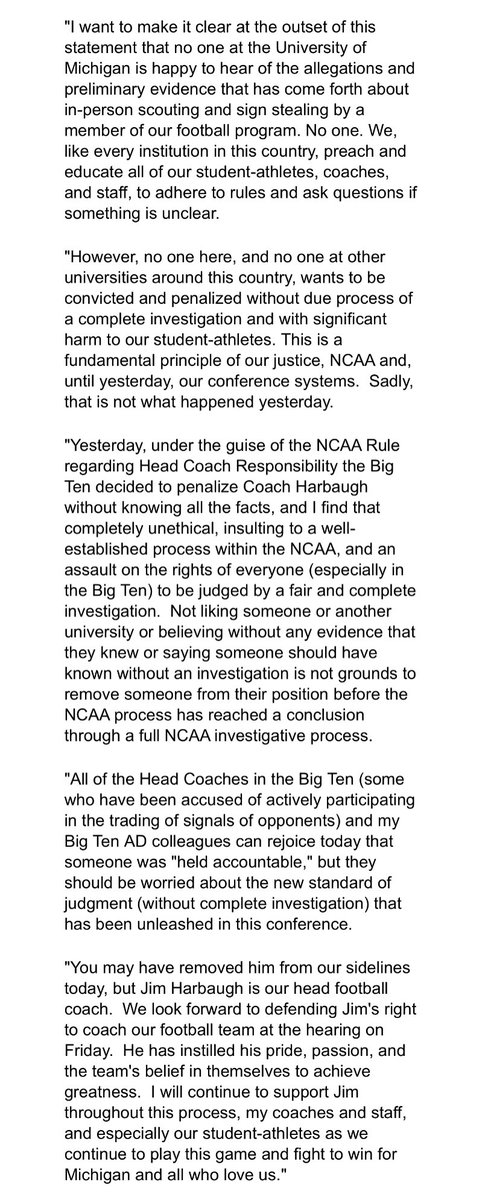 "I want to make it clear at the outset of this statement that no one at the University of Michigan is happy to hear of the allegations and preliminary evidence that has come forth about in-person scouting and sign stealing by a member of our football program. No one. We, like every institution in this country, preach and educate all of our student-athletes, coaches, and staff, to adhere to rules and ask questions if something is unclear.

"However, no one here, and no one at other universities around this country, wants to be convicted and penalized without due process of a complete investigation and with significant harm to our student-athletes. This is a fundamental principle of our justice, NCAA and, until yesterday, our conference systems. Sadly, that is not what happened yesterday.

"Yesterday, under the guise of the NCAA Rule regarding Head Coach Responsibility the Big Ten decided to penalize Coach Harbaugh without knowing all the facts, and I find that completely unethical, insulting to a well-established process within the NCAA, and an assault on the rights of everyone (especially in the Big Ten) to be judged by a fair and complete investigation. Not liking someone or another university or believing without any evidence that they knew or saying someone should have known without an investigation is not grounds to remove someone from their position before the NCAA process has reached a conclusion through a full NCAA investigative process.

"All of the Head Coaches in the Big Ten (some who have been accused of actively participating in the trading of signals of opponents) and my Big Ten AD colleagues can rejoice today that someone was "held accountable," but they should be worried about the new standard of judgment (without complete investigation) that has been unleashed in this conference.

"You may have removed him from our sidelines today, but Jim Harbaugh is our head football coach. We look forward to defending Jim's right to coach our football team at the hearing on Friday. He has instilled his pride, passion, and the team's belief in themselves to achieve greatness. I will continue to support Jim throughout this process, my coaches and staff, and especially our student-athletes as we continue to play this game and fight to win for Michigan and all who love us."